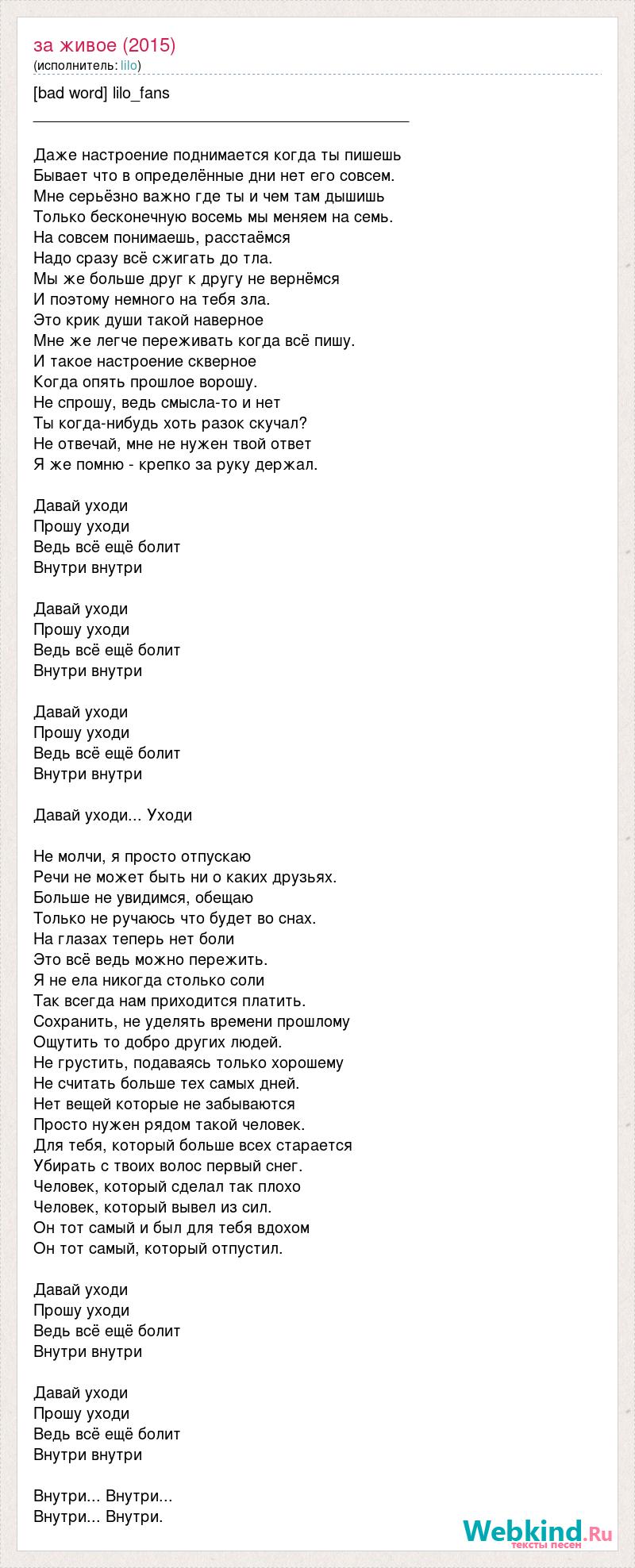 за живое (2015)
(исполнитель: lilo)

[bad word] lilo_fans

Даже настроение поднимается когда ты пишешь
Бывает что в определённые дни нет его совсем.
Мне серьёзно важно где ты и чем там дышишь
Только бесконечную восемь мы меняем на семь.
На совсем понимаешь, расстаёмся
Надо сразу всё сжигать до тла.
Мы же больше друг к другу не вернёмся
И поэтому немного на тебя зла.
Это крик души такой наверное
Мне же легче переживать когда всё пишу.
И такое настроение скверное
Когда опять прошлое ворошу.
Не спрошу, ведь смысла-то и нет
Ты когда-нибудь хоть разок скучал?
Не отвечай, мне не нужен твой ответ
Я же помню - крепко за руку держал.

Давай уходи
Прошу уходи
Ведь всё ещё болит
Внутри внутри

Давай уходи
Прошу уходи
Ведь всё ещё болит
Внутри внутри

Давай уходи
Прошу уходи
Ведь всё ещё болит
Внутри внутри

Давай уходи... Уходи

Не молчи, я просто отпускаю
Речи не может быть ни о каких друзьях.
Больше не увидимся, обещаю
Только не ручаюсь что будет во снах.
На глазах теперь нет боли
Это всё ведь можно пережить.
Я не ела никогда столько соли
Так всегда нам приходится платить.
Сохранить, не уделять времени прошлому
Ощутить то добро других людей.
Не грустить, подаваясь только хорошему
Не считать больше тех самых дней.
Нет вещей которые не забываются
Просто нужен рядом такой человек.
Для тебя, который больше всех старается
Убирать с твоих волос первый снег.
Человек, который сделал так плохо
Человек, который вывел из сил.
Он тот самый и был для тебя вдохом
Он тот самый, который отпустил.

Давай уходи
Прошу уходи
Ведь всё ещё болит
Внутри внутри

Давай уходи
Прошу уходи
Ведь всё ещё болит
Внутри внутри

Внутри... Внутри...
Внутри... Внутри.

Webkind.Ru
тексты песен